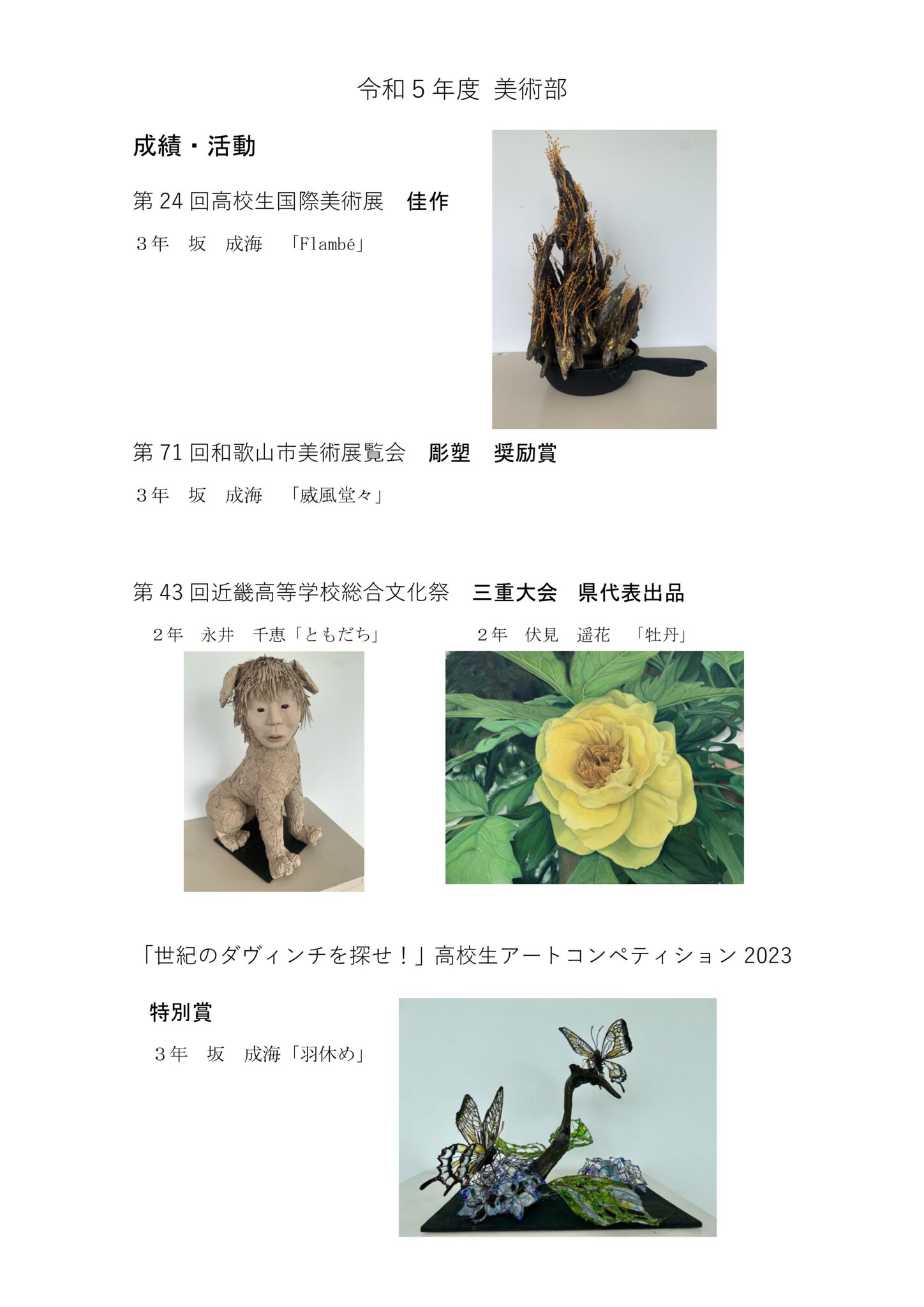 令和5年度 美術部

成績・活動

第24回高校生国際美術展 佳作

3年 坂 成海 「Flambé」

第71回和歌山市美術展覧会 彫塑 奨励賞

3年 坂 成海 「威風堂々」

第43回近畿高等学校総合文化祭 三重大会 県代表出品

2年 永井 千恵「ともだち」 2年 伏見 遥花 「牡丹」

「世紀のダヴィンチを探せ！」高校生アートコンペティション2023

特別賞

3年 坂 成海「羽休め」